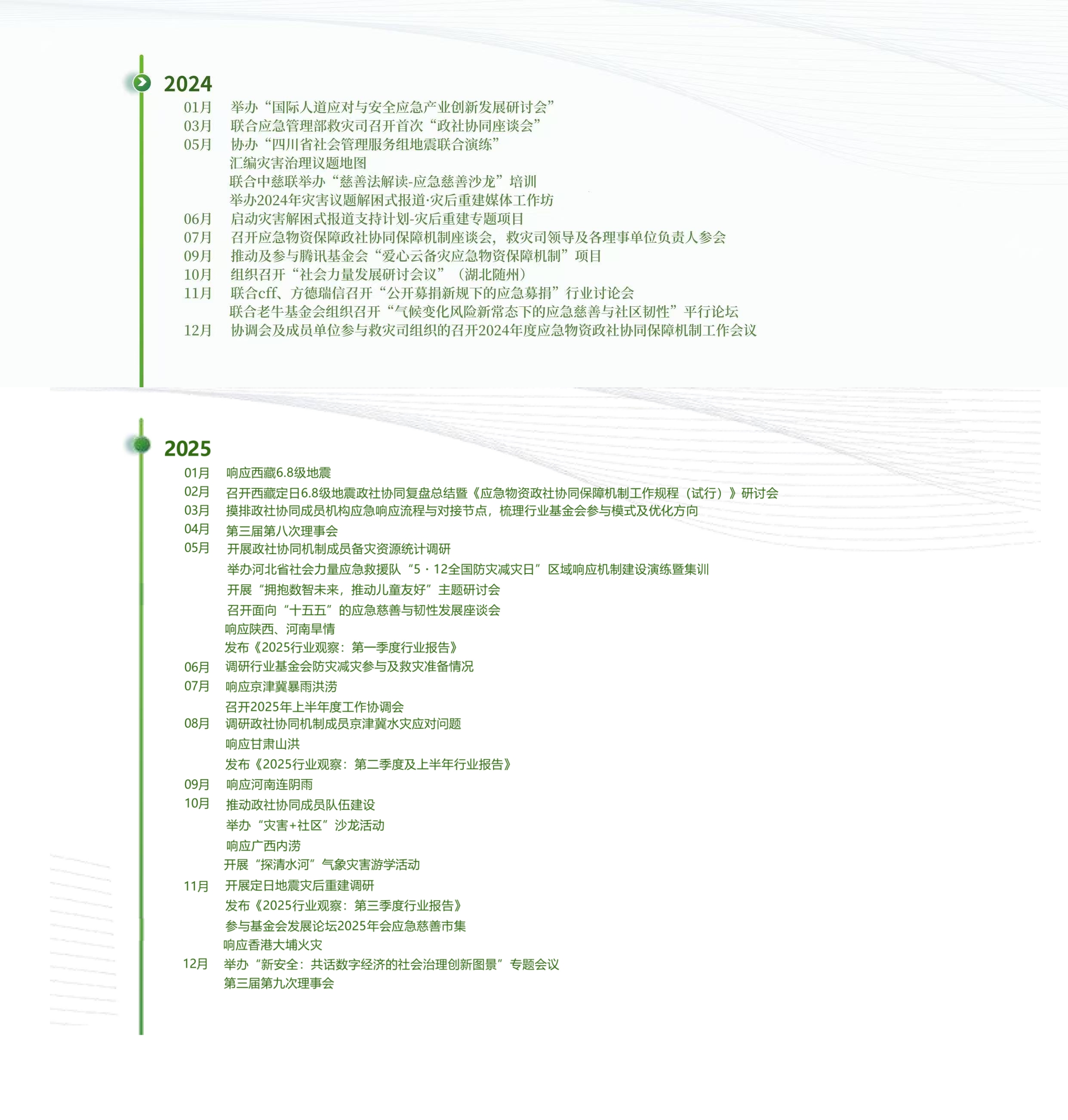 2024

01月 举办“国际人道应对与安全应急产业创新发展研讨会”
03月 联合应急管理部救灾司召开首次“政社协同座谈会”
05月 协办“四川省社会管理服务组地震联合演练”
汇编灾害治理议题地图
联合中慈联举办“慈善法解读-应急慈善沙龙”培训
举办2024年灾害议题解困式报道·灾后重建媒体工作坊
06月 启动灾害解困式报道支持计划-灾后重建专题项目
07月 召开应急物资保障政社协同保障机制座谈会，救灾司领导及各理事单位负责人参会
09月 推动及参与腾讯基金会“爱心云备灾应急物资保障机制”项目
10月 组织召开“社会力量发展研讨会议”（湖北随州）
11月 联合cff、方德瑞信召开“公开募捐新规下的应急募捐”行业讨论会
联合老牛基金会组织召开“气候变化风险新常态下的应急慈善与社区韧性”平行论坛
12月 协调会及成员单位参与救灾司组织的召开2024年度应急物资政社协同保障机制工作会议

2025

01月 响应西藏6.8级地震
02月 召开西藏定日6.8级地震政社协同复盘总结暨《应急物资政社协同保障机制工作规程（试行）》研讨会
03月 摸排政社协同成员机构应急响应流程与对接节点，梳理行业基金会参与模式及优化方向
04月 第三届第八次理事会
05月 开展政社协同机制成员备灾资源统计调研
举办河北省社会力量应急救援队“5·12全国防灾减灾日”区域响应机制建设演练暨集训
开展“拥抱数智未来，推动儿童友好”主题研讨会
召开面向“十五五”的应急慈善与韧性发展座谈会
响应陕西、河南旱情
发布《2025行业观察：第一季度行业报告》
06月 调研行业基金会防灾减灾参与及救灾准备情况
07月 响应京津冀暴雨洪涝
召开2025年上半年度工作协调会
08月 调研政社协同机制成员京津冀水灾应对问题
响应甘肃山洪
发布《2025行业观察：第二季度及上半年行业报告》
09月 响应河南连阴雨
10月 推动政社协同成员队伍建设
举办“灾害+社区”沙龙活动
响应广西内涝
开展“探清水河”气象灾害游学活动
11月 开展定日地震灾后重建调研
发布《2025行业观察：第三季度行业报告》
参与基金会发展论坛2025年会应急慈善市集
响应香港大埔火灾
12月 举办“新安全：共话数字经济的社会治理创新图景”专题会议
第三届第九次理事会